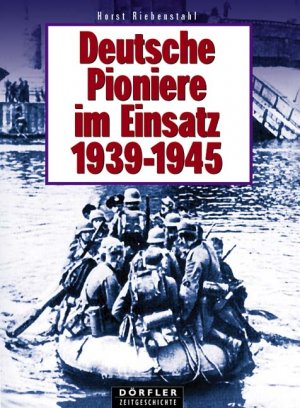 Horst Riebenstahl

Deutsche Pioniere im Einsatz 1939-1945

DÖRFLER
ZEITGESCHICHTE